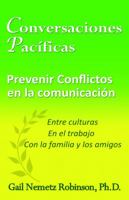 Conversaciones Pacíficas

Prevenir Conflictos en la comunicación

Entre culturas
En el trabajo
Con la familia y los amigos

Gail Nemetz Robinson, Ph.D.